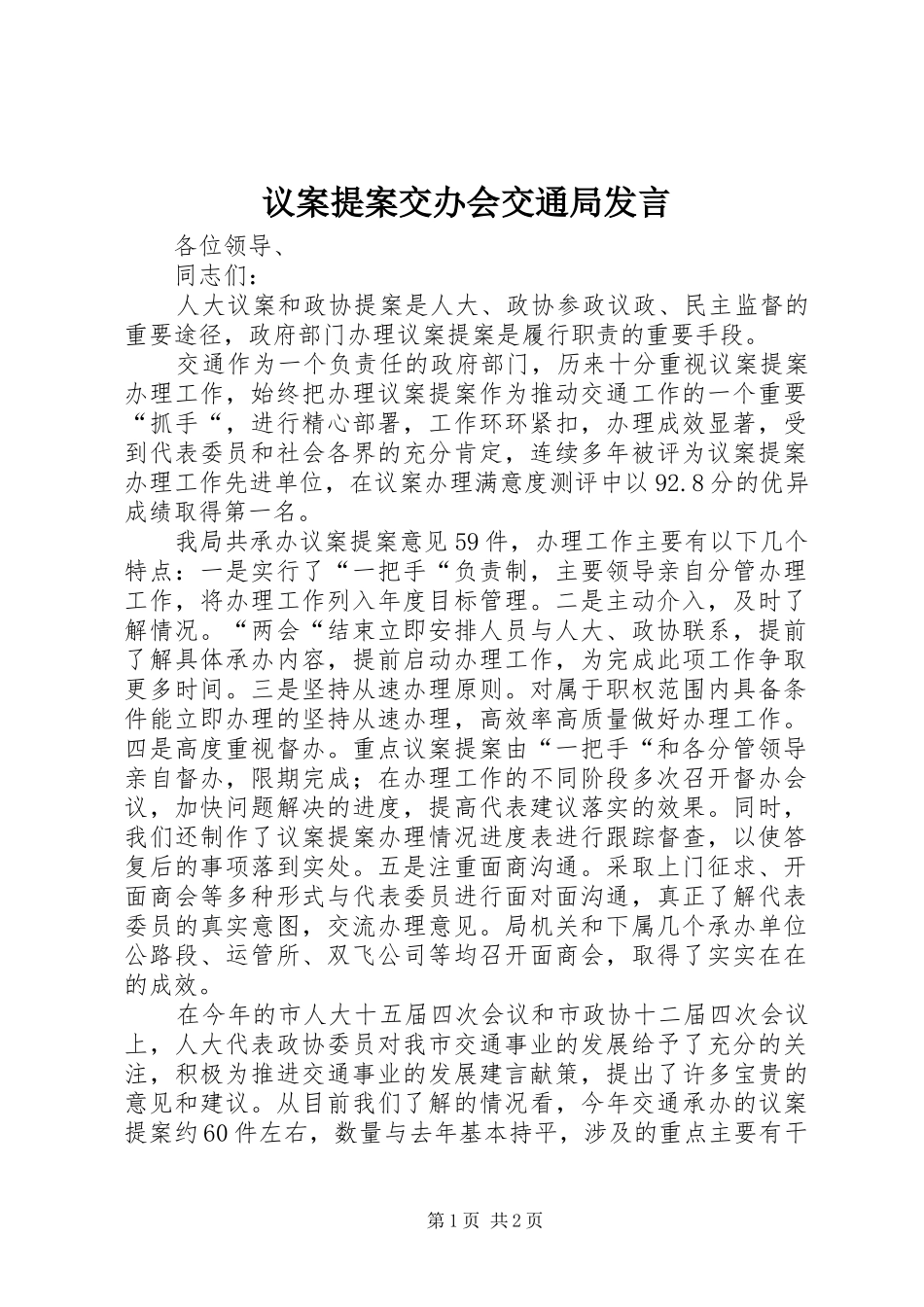 议案提案交办会交通局发言

各位领导、

同志们：

人大议案和政协提案是人大、政协参政议政、民主监督的重要途径，政府部门办理议案提案是履行职责的重要手段。

交通作为一个负责任的政府部门，历来十分重视议案提案办理工作，始终把办理议案提案作为推动交通工作的一个重要“抓手“，进行精心部署，工作环环紧扣，办理成效显著，受到代表委员和社会各界的充分肯定，连续多年被评为议案提案办理工作先进单位，在议案办理满意度测评中以92.8分的优异成绩取得第一名。

我局共承办议案提案意见59件，办理工作主要有以下几个特点：一是实行了“一把手“负责制，主要领导亲自分管办理工作，将办理工作列入年度目标管理。二是主动介入，及时了解情况。“两会“结束立即安排人员与人大、政协联系，提前了解具体承办内容，提前启动办理工作，为完成此项工作争取更多时间。三是坚持从速办理原则。对属于职权范围内具备条件能立即办理的坚持从速办理，高效率高质量做好办理工作。四是高度重视督办。重点议案提案由“一把手“和各分管领导亲自督办，限期完成；在办理工作的不同阶段多次召开督办会议，加快问题解决的进度，提高代表建议落实的效果。同时，我们还制作了议案提案办理情况进度表进行跟踪督查，以使答复后的事项落到实处。五是注重面商沟通。采取上门征求、开面商会等多种形式与代表委员进行面对面沟通，真正了解代表委员的真实意图，交流办理意见。局机关和下属几个承办单位公路段、运管所、双飞公司等均召开面商会，取得了实实在在的成效。

在今年的市人大十五届四次会议和市政协十二届四次会议上，人大代表政协委员对我市交通事业的发展给予了充分的关注，积极为推进交通事业的发展建言献策，提出了许多宝贵的意见和建议。从目前我们了解的情况看，今年交通承办的议案提案约60件左右，数量与去年基本持平，涉及的重点主要有干

第1页 共2页